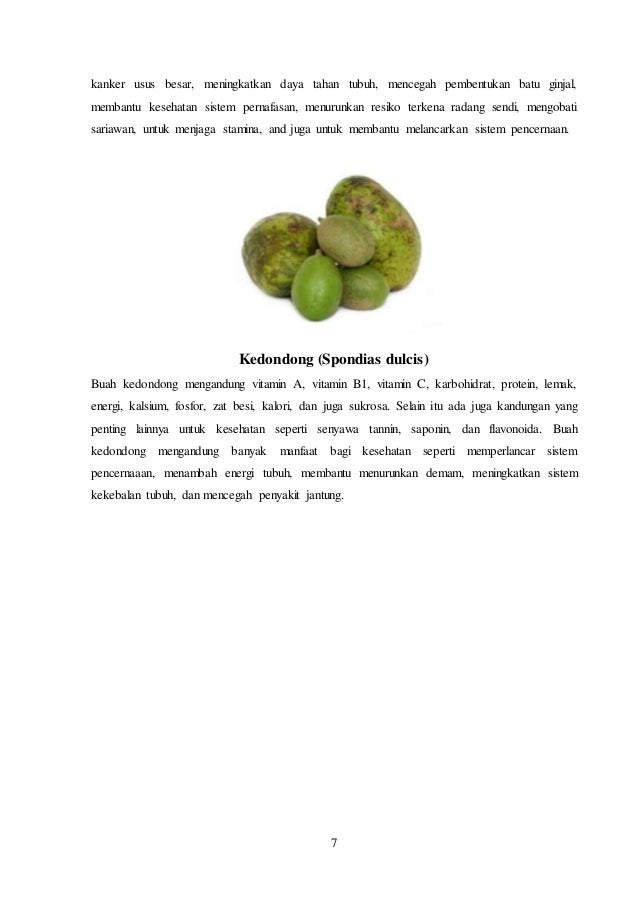 kanker usus besar, meningkatkan daya tahan tubuh, mencegah pembentukan batu ginjal, membantu kesehatan sistem pernafasan, menurunkan resiko terkena radang sendi, mengobati sariawan, untuk menjaga stamina, and juga untuk membantu melancarkan sistem pencernaan.

Kedondong (Spondias dulcis)

Buah kedondong mengandung vitamin A, vitamin B1, vitamin C, karbohidrat, protein, lemak, energi, kalsium, fosfor, zat besi, kalori, dan juga sukrosa. Selain itu ada juga kandungan yang penting lainnya untuk kesehatan seperti senyawa tannin, saponin, dan flavonoida. Buah kedondong mengandung banyak manfaat bagi kesehatan seperti memperlancar sistem pencernaaan, menambah energi tubuh, membantu menurunkan demam, meningkatkan sistem kekebalan tubuh, dan mencegah penyakit jantung.

7